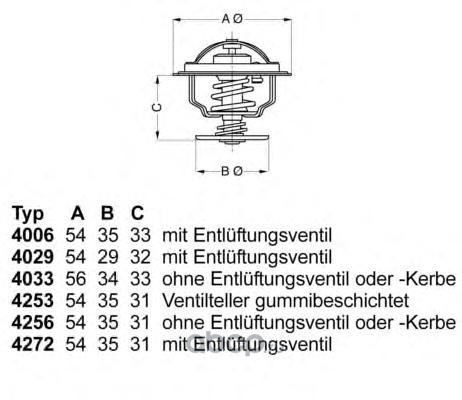 A Ø

C

B Ø

| Typ | A | B | C | |
|---|---|---|---|---|
| 4006 | 54 | 35 | 33 | mit Entlüftungsventil |
| 4029 | 54 | 29 | 32 | mit Entlüftungsventil |
| 4033 | 56 | 34 | 33 | ohne Entlüftungsventil oder -Kerbe |
| 4253 | 54 | 35 | 31 | Ventilteller gummibeschichtet |
| 4256 | 54 | 35 | 31 | ohne Entlüftungsventil oder -Kerbe |
| 4272 | 54 | 35 | 31 | mit Entlüftungsventil |